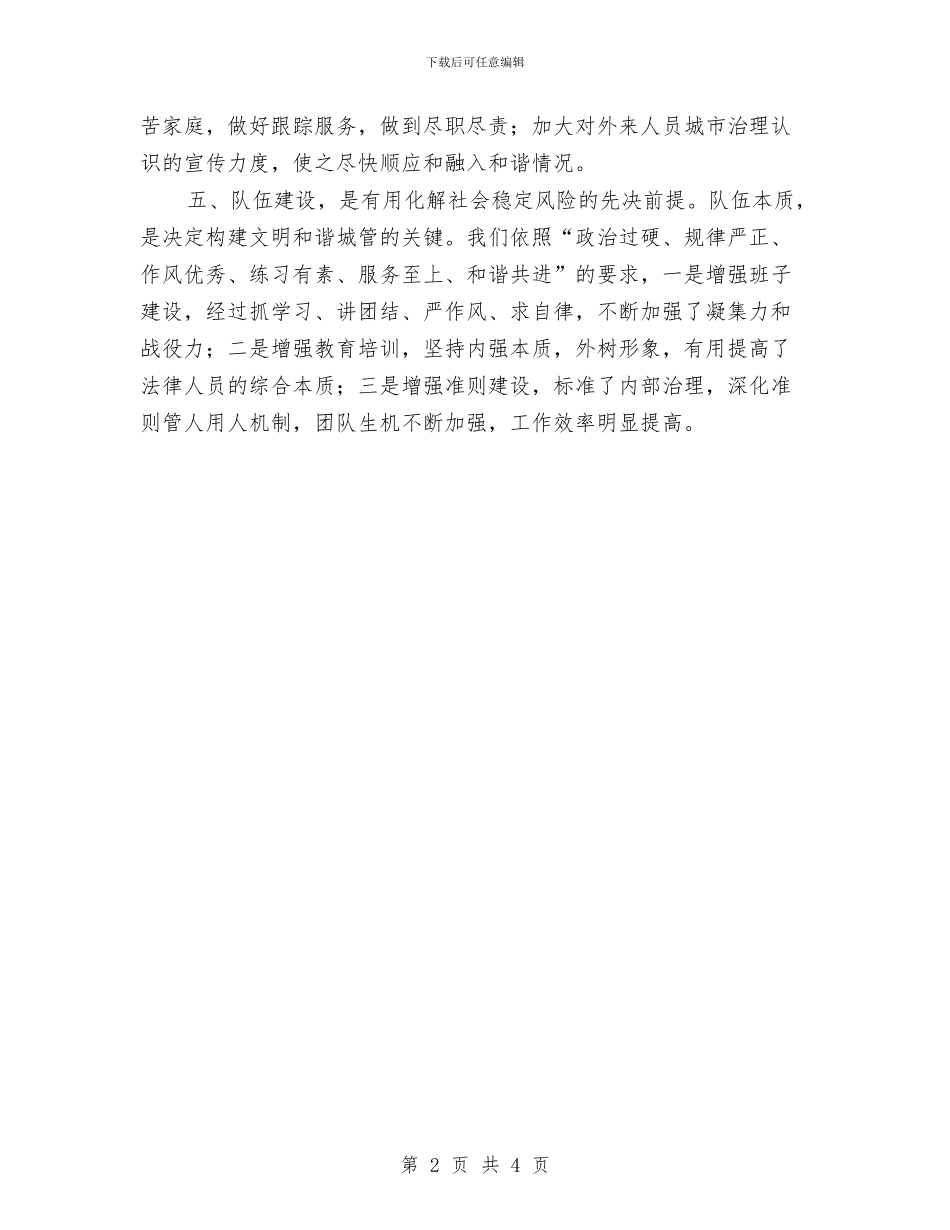 下载后可任意编辑

苦家庭，做好跟踪服务，做到尽职尽责；加大对外来人员城市治理认识的宣传力度，使之尽快顺应和融入和谐情况。

五、队伍建设，是有用化解社会稳定风险的先决前提。队伍本质，是决定构建文明和谐城管的关键。我们依照“政治过硬、规律严正、作风优秀、练习有素、服务至上、和谐共进”的要求，一是增强班子建设，经过抓学习、讲团结、严作风、求自律，不断加强了凝集力和战役力；二是增强教育培训，坚持内强本质，外树形象，有用提高了法律人员的综合本质；三是增强准则建设，标准了内部治理，深化准则管人用人机制，团队生机不断加强，工作效率明显提高。

第 2 页 共 4 页